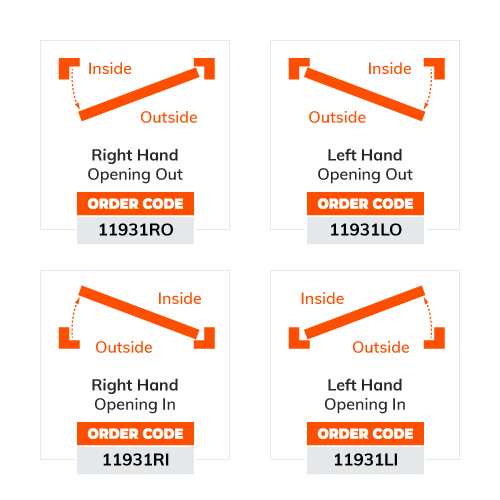 Inside
Outside

Right Hand
Opening Out

ORDER CODE
11931RO

Inside
Outside

Left Hand
Opening Out

ORDER CODE
11931LO

Inside
Outside

Right Hand
Opening In

ORDER CODE
11931RI

Inside
Outside

Left Hand
Opening In

ORDER CODE
11931LI